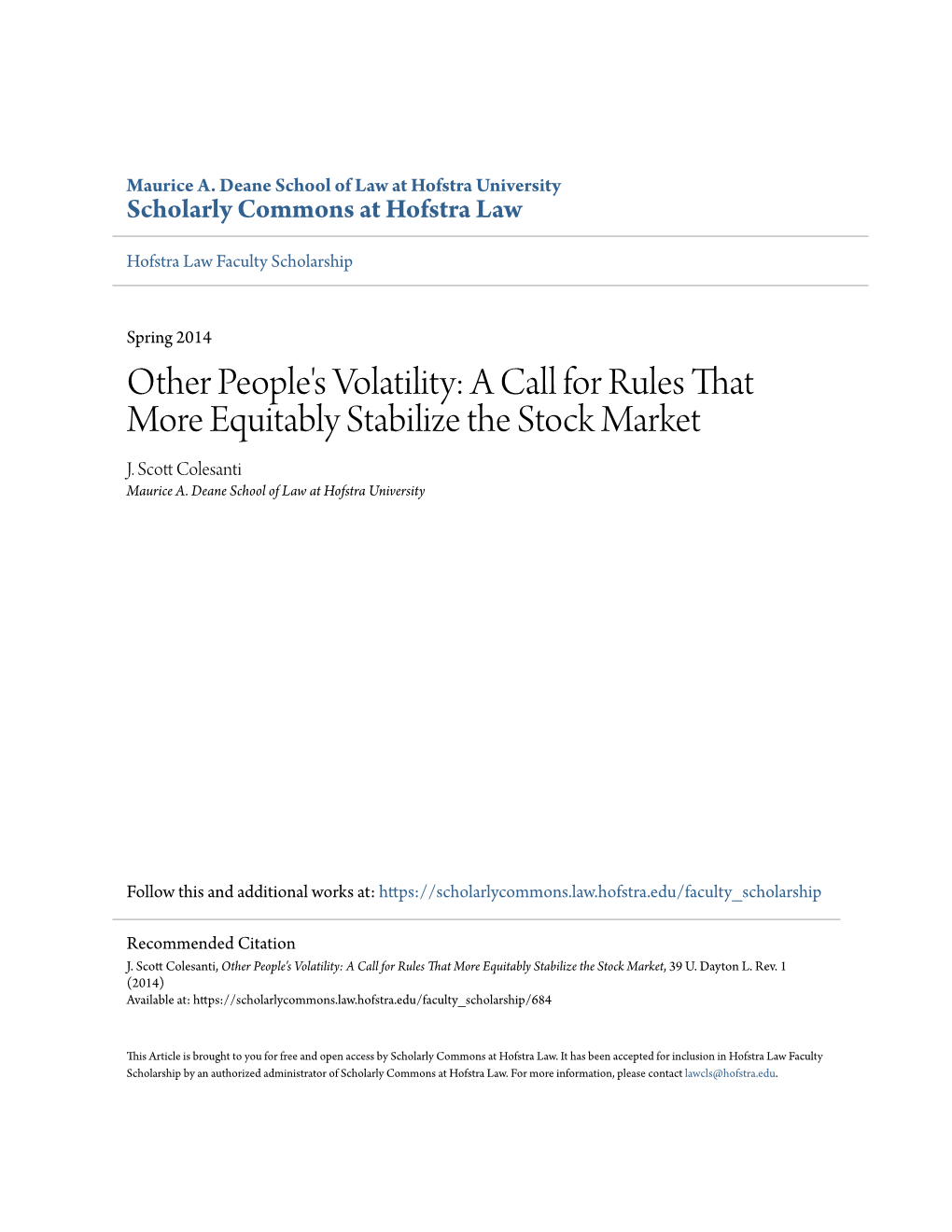 Maurice A. Deane School of Law at Hofstra University
Scholarly Commons at Hofstra Law

Hofstra Law Faculty Scholarship

Spring 2014

Other People's Volatility: A Call for Rules That More Equitably Stabilize the Stock Market

J. Scott Colesanti
Maurice A. Deane School of Law at Hofstra University

Follow this and additional works at: https://scholarlycommons.law.hofstra.edu/faculty_scholarship

Recommended Citation
J. Scott Colesanti, Other People's Volatility: A Call for Rules That More Equitably Stabilize the Stock Market, 39 U. Dayton L. Rev. 1 (2014)
Available at: https://scholarlycommons.law.hofstra.edu/faculty_scholarship/684

This Article is brought to you for free and open access by Scholarly Commons at Hofstra Law. It has been accepted for inclusion in Hofstra Law Faculty Scholarship by an authorized administrator of Scholarly Commons at Hofstra Law. For more information, please contact lawcls@hofstra.edu.